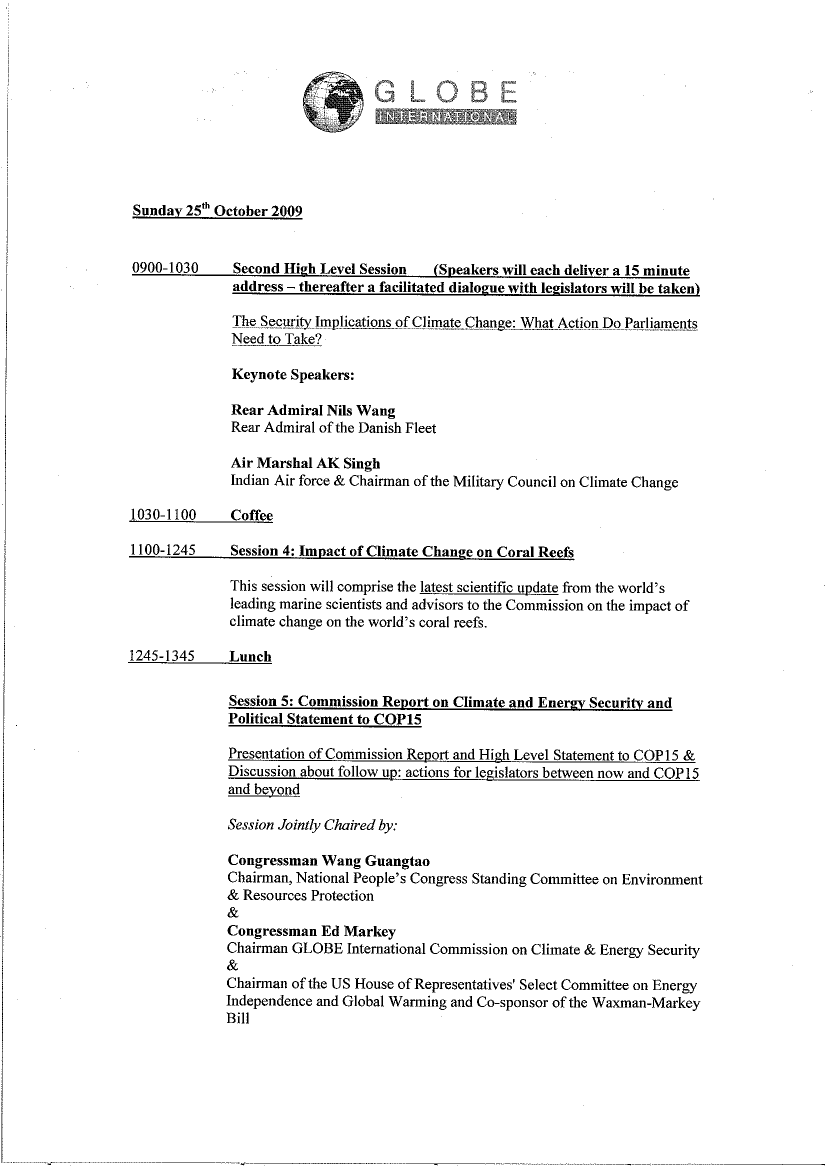 GLOBE
INTERNATIONAL

Sunday 25$^{th}$ October 2009

0900-1030 Second High Level Session (Speakers will each deliver a 15 minute address – thereafter a facilitated dialogue with legislators will be taken)

The Security Implications of Climate Change: What Action Do Parliaments Need to Take?

Keynote Speakers:

Rear Admiral Nils Wang
Rear Admiral of the Danish Fleet

Air Marshal AK Singh
Indian Air force & Chairman of the Military Council on Climate Change

1030-1100 Coffee

1100-1245 Session 4: Impact of Climate Change on Coral Reefs

This session will comprise the latest scientific update from the world's leading marine scientists and advisors to the Commission on the impact of climate change on the world's coral reefs.

1245-1345 Lunch

Session 5: Commission Report on Climate and Energy Security and Political Statement to COP15

Presentation of Commission Report and High Level Statement to COP15 & Discussion about follow up: actions for legislators between now and COP15 and beyond

Session Jointly Chaired by:

Congressman Wang Guangtao
Chairman, National People's Congress Standing Committee on Environment & Resources Protection
&
Congressman Ed Markey
Chairman GLOBE International Commission on Climate & Energy Security
&
Chairman of the US House of Representatives' Select Committee on Energy Independence and Global Warming and Co-sponsor of the Waxman-Markey Bill